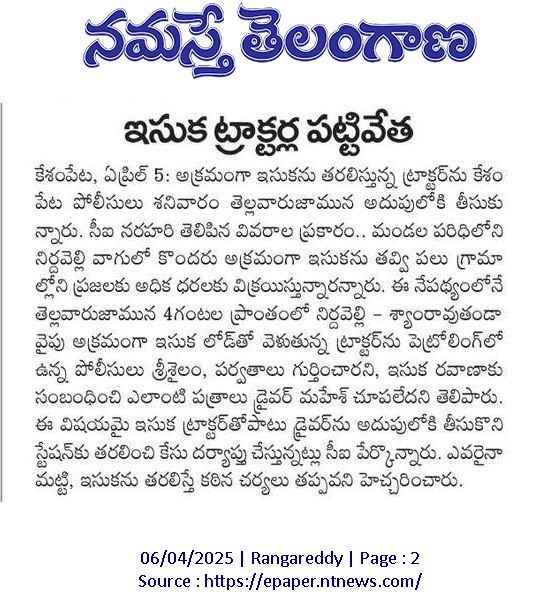 నమస్తే తెలంగాణ

ఇసుక ట్రాక్టర్ల పట్టివేత

కేశంపేట, ఏప్రిల్ 5: అక్రమంగా ఇసుకను తరలిస్తున్న ట్రాక్టర్‌ను కేశంపేట పోలీసులు శనివారం తెల్లవారుజామున అదుపులోకి తీసుకున్నారు. సీఐ నరహరి తెలిపిన వివరాల ప్రకారం.. మండల పరిధిలోని నిర్దవెల్లి వాగులో కొందరు అక్రమంగా ఇసుకను తవ్వి పలు గ్రామాల్లోని ప్రజలకు అధిక ధరలకు విక్రయిస్తున్నారన్నారు. ఈ నేపథ్యంలోనే తెల్లవారుజామున 4గంటల ప్రాంతంలో నిర్దవెల్లి – శ్యాంరావుతండా వైపు అక్రమంగా ఇసుక లోడ్‌తో వెళుతున్న ట్రాక్టర్‌ను పెట్రోలింగ్‌లో ఉన్న పోలీసులు శ్రీశైలం, పర్వతాలు గుర్తించారని, ఇసుక రవాణాకు సంబంధించి ఎలాంటి పత్రాలు డ్రైవర్ మహేశ్ చూపలేదని తెలిపారు. ఈ విషయమై ఇసుక ట్రాక్టర్‌తోపాటు డ్రైవర్‌ను అదుపులోకి తీసుకొని స్టేషన్‌కు తరలించి కేసు దర్యాప్తు చేస్తున్నట్లు సీఐ పేర్కొన్నారు. ఎవరైనా మట్టి, ఇసుకను తరలిస్తే కఠిన చర్యలు తప్పవని హెచ్చరించారు.

06/04/2025 | Rangareddy | Page : 2
Source : https://epaper.ntnews.com/